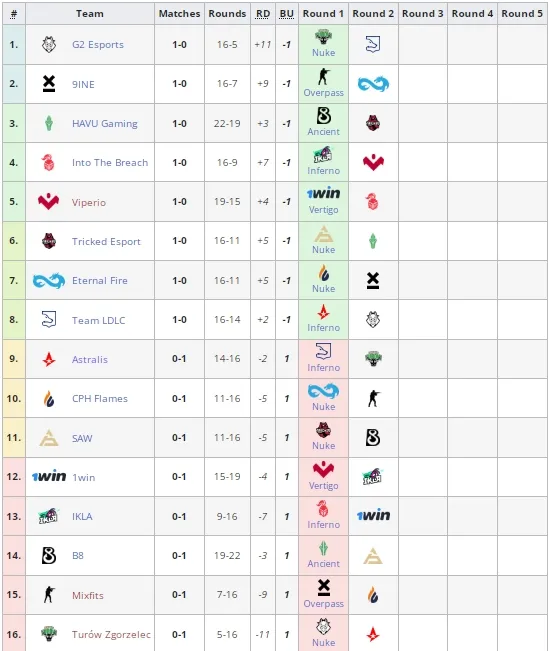 | # | Team | Matches | Rounds | RD | BU | Round 1 | Round 2 | Round 3 | Round 4 | Round 5 |
|---|---|---|---|---|---|---|---|---|---|---|
| 1. | G2 Esports | 1-0 | 16-5 | +11 | -1 | Nuke | | | | |
| 2. | 9INE | 1-0 | 16-7 | +9 | -1 | Overpass | | | | |
| 3. | HAVU Gaming | 1-0 | 22-19 | +3 | -1 | Ancient | | | | |
| 4. | Into The Breach | 1-0 | 16-9 | +7 | -1 | Inferno | | | | |
| 5. | Viperio | 1-0 | 19-15 | +4 | -1 | 1win Vertigo | | | | |
| 6. | Tricked Esport | 1-0 | 16-11 | +5 | -1 | Nuke | | | | |
| 7. | Eternal Fire | 1-0 | 16-11 | +5 | -1 | Nuke | | | | |
| 8. | Team LDLC | 1-0 | 16-14 | +2 | -1 | Inferno | | | | |
| 9. | Astralis | 0-1 | 14-16 | -2 | 1 | Inferno | | | | |
| 10. | CPH Flames | 0-1 | 11-16 | -5 | 1 | Nuke | | | | |
| 11. | SAW | 0-1 | 11-16 | -5 | 1 | Nuke | | | | |
| 12. | 1win 1win | 0-1 | 15-19 | -4 | 1 | Vertigo | | | | |
| 13. | IKLA | 0-1 | 9-16 | -7 | 1 | Inferno | 1win | | | |
| 14. | B8 | 0-1 | 19-22 | -3 | 1 | Ancient | | | | |
| 15. | Mixfits | 0-1 | 7-16 | -9 | 1 | Overpass | | | | |
| 16. | Turów Zgorzelec | 0-1 | 5-16 | -11 | 1 | Nuke | | | | |